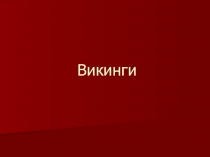 Викинги